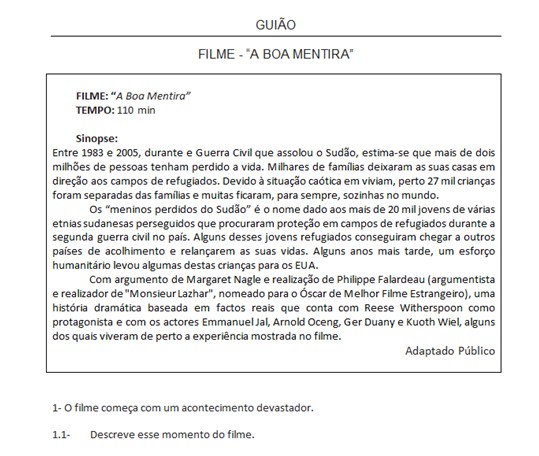 GUIÃO

FILME - "A BOA MENTIRA"

FILME: "A Boa Mentira"
TEMPO: 110 min

Sinopse:
Entre 1983 e 2005, durante e Guerra Civil que assolou o Sudão, estima-se que mais de dois milhões de pessoas tenham perdido a vida. Milhares de famílias deixaram as suas casas em direção aos campos de refugiados. Devido à situação caótica em viviam, perto 27 mil crianças foram separadas das famílias e muitas ficaram, para sempre, sozinhas no mundo.

Os "meninos perdidos do Sudão" é o nome dado aos mais de 20 mil jovens de várias etnias sudanesas perseguidos que procuraram proteção em campos de refugiados durante a segunda guerra civil no país. Alguns desses jovens refugiados conseguiram chegar a outros países de acolhimento e relançarem as suas vidas. Alguns anos mais tarde, um esforço humanitário levou algumas destas crianças para os EUA.

Com argumento de Margaret Nagle e realização de Philippe Falardeau (argumentista e realizador de "Monsieur Lazhar", nomeado para o Óscar de Melhor Filme Estrangeiro), uma história dramática baseada em factos reais que conta com Reese Witherspoon como protagonista e com os actores Emmanuel Jal, Arnold Oceng, Ger Duany e Kuoth Wiel, alguns dos quais viveram de perto a experiência mostrada no filme.

Adaptado Público

1- O filme começa com um acontecimento devastador.

1.1- Descreve esse momento do filme.